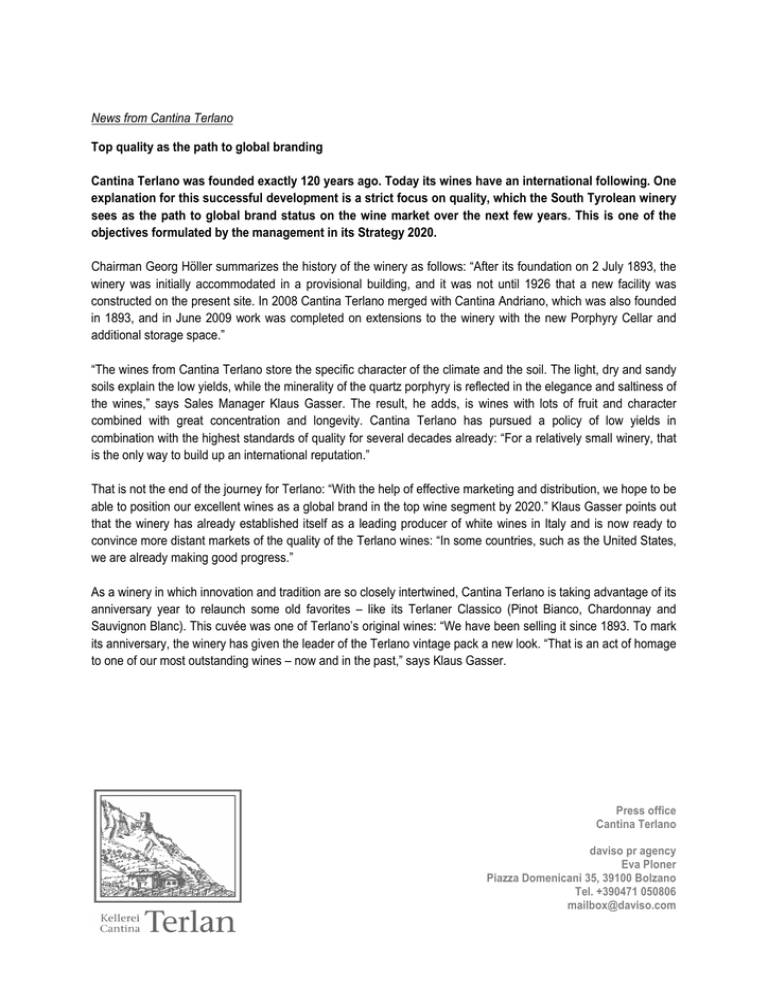 News from Cantina Terlano

Top quality as the path to global branding

Cantina Terlano was founded exactly 120 years ago. Today its wines have an international following. One explanation for this successful development is a strict focus on quality, which the South Tyrolean winery sees as the path to global brand status on the wine market over the next few years. This is one of the objectives formulated by the management in its Strategy 2020.

Chairman Georg Höller summarizes the history of the winery as follows: “After its foundation on 2 July 1893, the winery was initially accommodated in a provisional building, and it was not until 1926 that a new facility was constructed on the present site. In 2008 Cantina Terlano merged with Cantina Andriano, which was also founded in 1893, and in June 2009 work was completed on extensions to the winery with the new Porphyry Cellar and additional storage space.”

“The wines from Cantina Terlano store the specific character of the climate and the soil. The light, dry and sandy soils explain the low yields, while the minerality of the quartz porphyry is reflected in the elegance and saltiness of the wines,” says Sales Manager Klaus Gasser. The result, he adds, is wines with lots of fruit and character combined with great concentration and longevity. Cantina Terlano has pursued a policy of low yields in combination with the highest standards of quality for several decades already: “For a relatively small winery, that is the only way to build up an international reputation.”

That is not the end of the journey for Terlano: “With the help of effective marketing and distribution, we hope to be able to position our excellent wines as a global brand in the top wine segment by 2020.” Klaus Gasser points out that the winery has already established itself as a leading producer of white wines in Italy and is now ready to convince more distant markets of the quality of the Terlano wines: “In some countries, such as the United States, we are already making good progress.”

As a winery in which innovation and tradition are so closely intertwined, Cantina Terlano is taking advantage of its anniversary year to relaunch some old favorites – like its Terlaner Classico (Pinot Bianco, Chardonnay and Sauvignon Blanc). This cuvée was one of Terlano’s original wines: “We have been selling it since 1893. To mark its anniversary, the winery has given the leader of the Terlano vintage pack a new look. “That is an act of homage to one of our most outstanding wines – now and in the past,” says Klaus Gasser.

Kellerei Cantina Terlan

Press office
Cantina Terlano

daviso pr agency
Eva Ploner
Piazza Domenicani 35, 39100 Bolzano
Tel. +390471 050806
mailbox@daviso.com